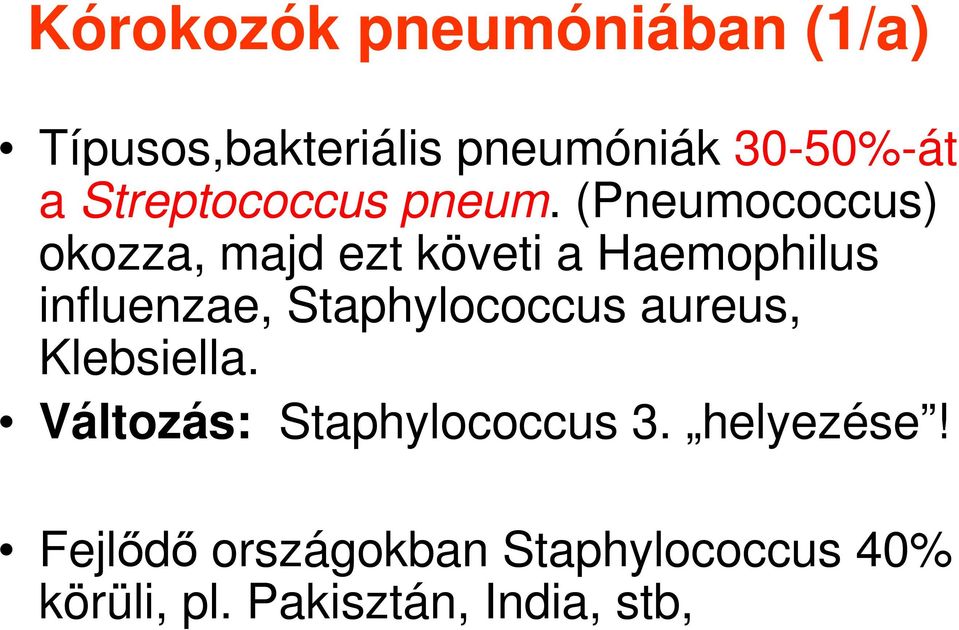 Kórokozók pneumóniában (1/a)

• Típusos,bakteriális pneumóniák 30-50%-át a Streptococcus pneum. (Pneumococcus) okozza, majd ezt követi a Haemophilus influenzae, Staphylococcus aureus, Klebsiella.

• Változás: Staphylococcus 3. „helyezése”!

• Fejlődő országokban Staphylococcus 40% körüli, pl. Pakisztán, India, stb,